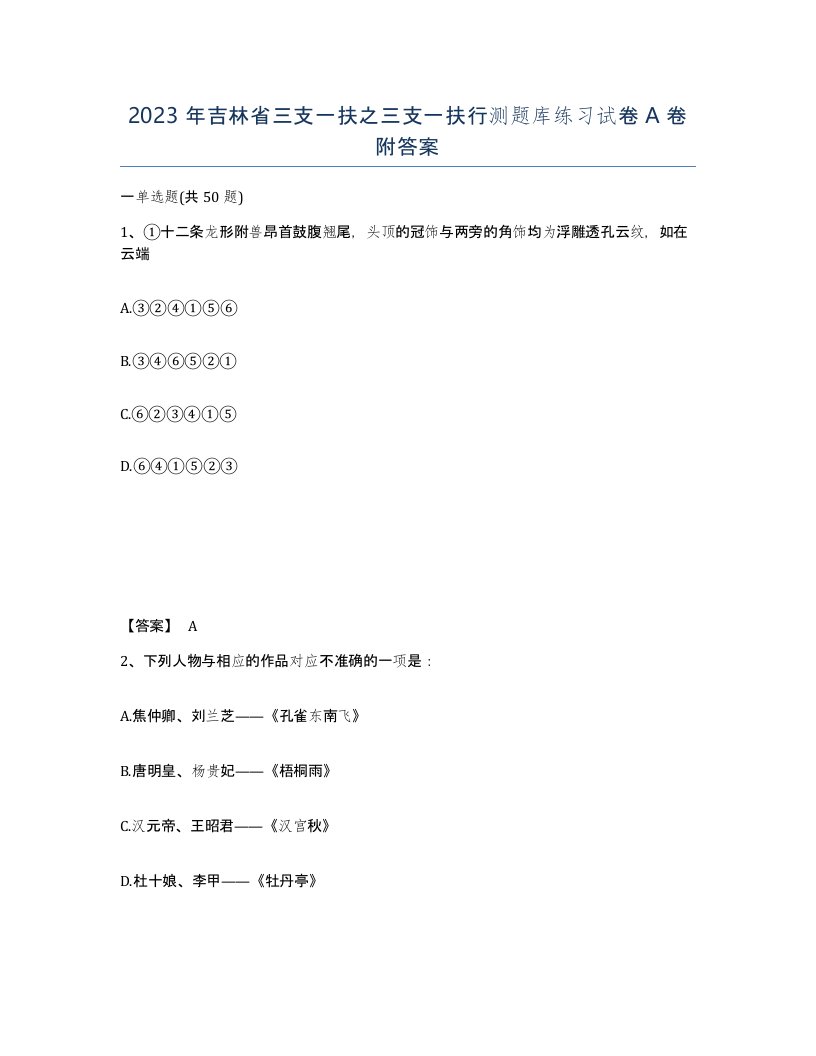 2023 年吉林省三支一扶之三支一扶行测题库练习试卷 A 卷附答案

一单选题(共 50 题)

1、①十二条龙形附兽昂首鼓腹翘尾，头顶的冠饰与两旁的角饰均为浮雕透孔云纹，如在云端

A.③②④①⑤⑥

B.③④⑥⑤②①

C.⑥②③④①⑤

D.⑥④①⑤②③

【答案】 A

2、下列人物与相应的作品对应不准确的一项是：

A.焦仲卿、刘兰芝——《孔雀东南飞》

B.唐明皇、杨贵妃——《梧桐雨》

C.汉元帝、王昭君——《汉宫秋》

D.杜十娘、李甲——《牡丹亭》